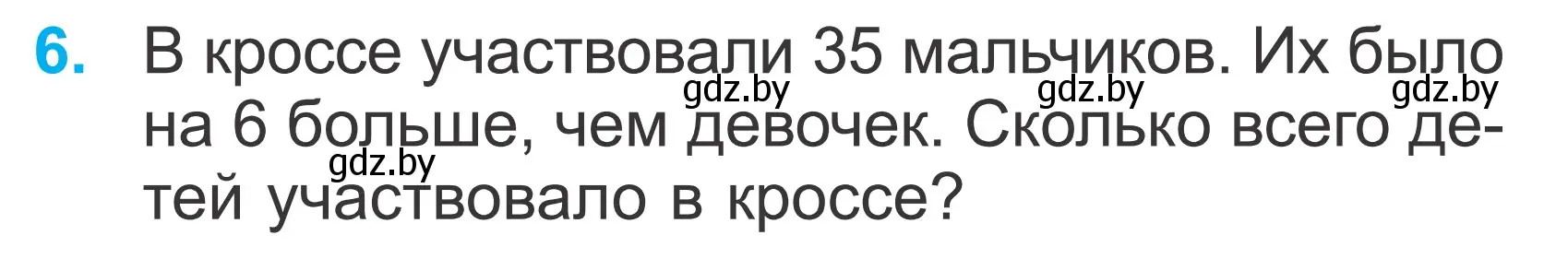 6. В кроссе участвовали 35 мальчиков. Их было на 6 больше, чем девочек. Сколько всего детей участвовало в кроссе?

gdz.by gdz.by gdz.by gdz.by